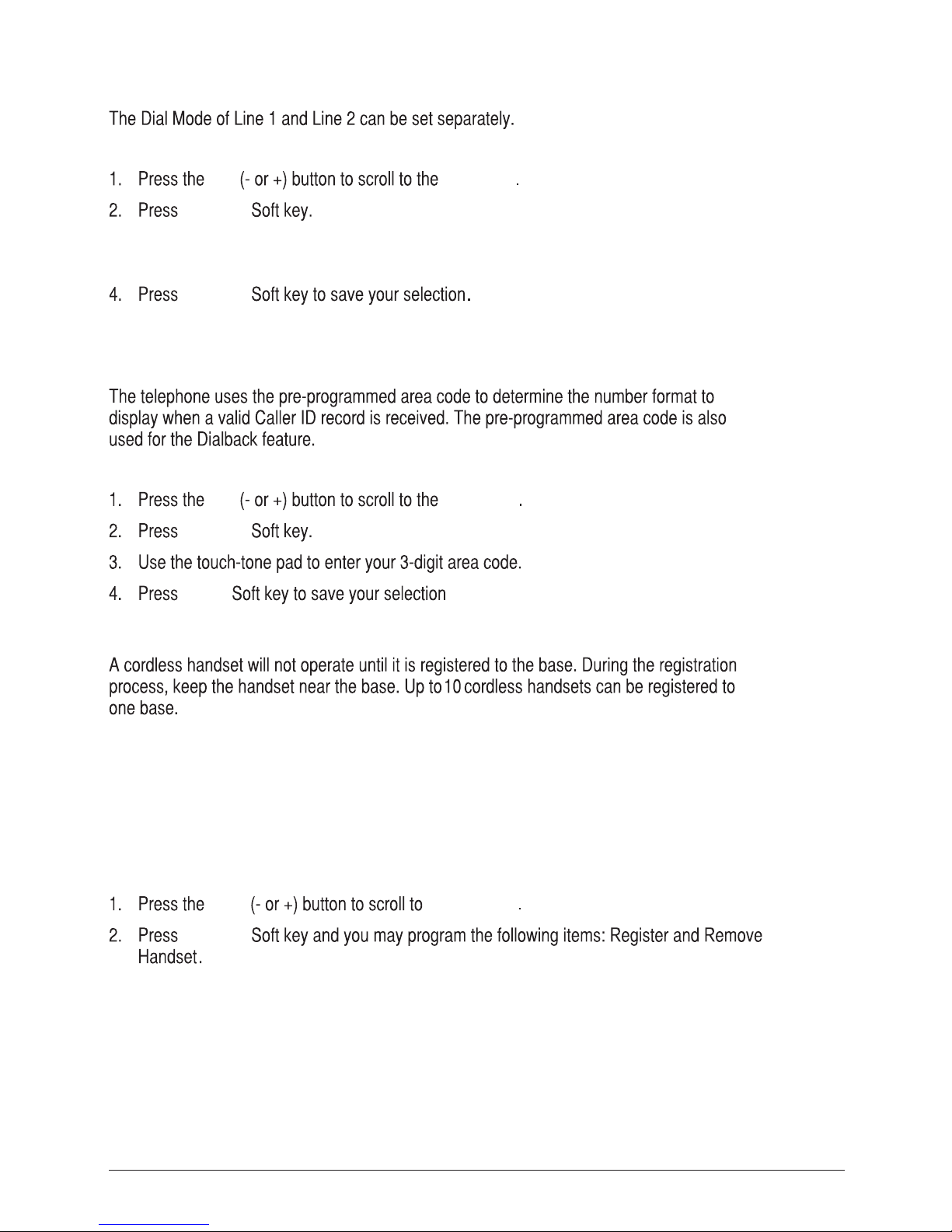 The Dial Mode of Line 1 and Line 2 can be set separately.

1. Press the (- or +) button to scroll to the .
2. Press Soft key.

4. Press Soft key to save your selection.

The telephone uses the pre-programmed area code to determine the number format to display when a valid Caller ID record is received. The pre-programmed area code is also used for the Dialback feature.

1. Press the (- or +) button to scroll to the .
2. Press Soft key.
3. Use the touch-tone pad to enter your 3-digit area code.
4. Press Soft key to save your selection

A cordless handset will not operate until it is registered to the base. During the registration process, keep the handset near the base. Up to 10 cordless handsets can be registered to one base.

1. Press the (- or +) button to scroll to .
2. Press Soft key and you may program the following items: Register and Remove Handset.